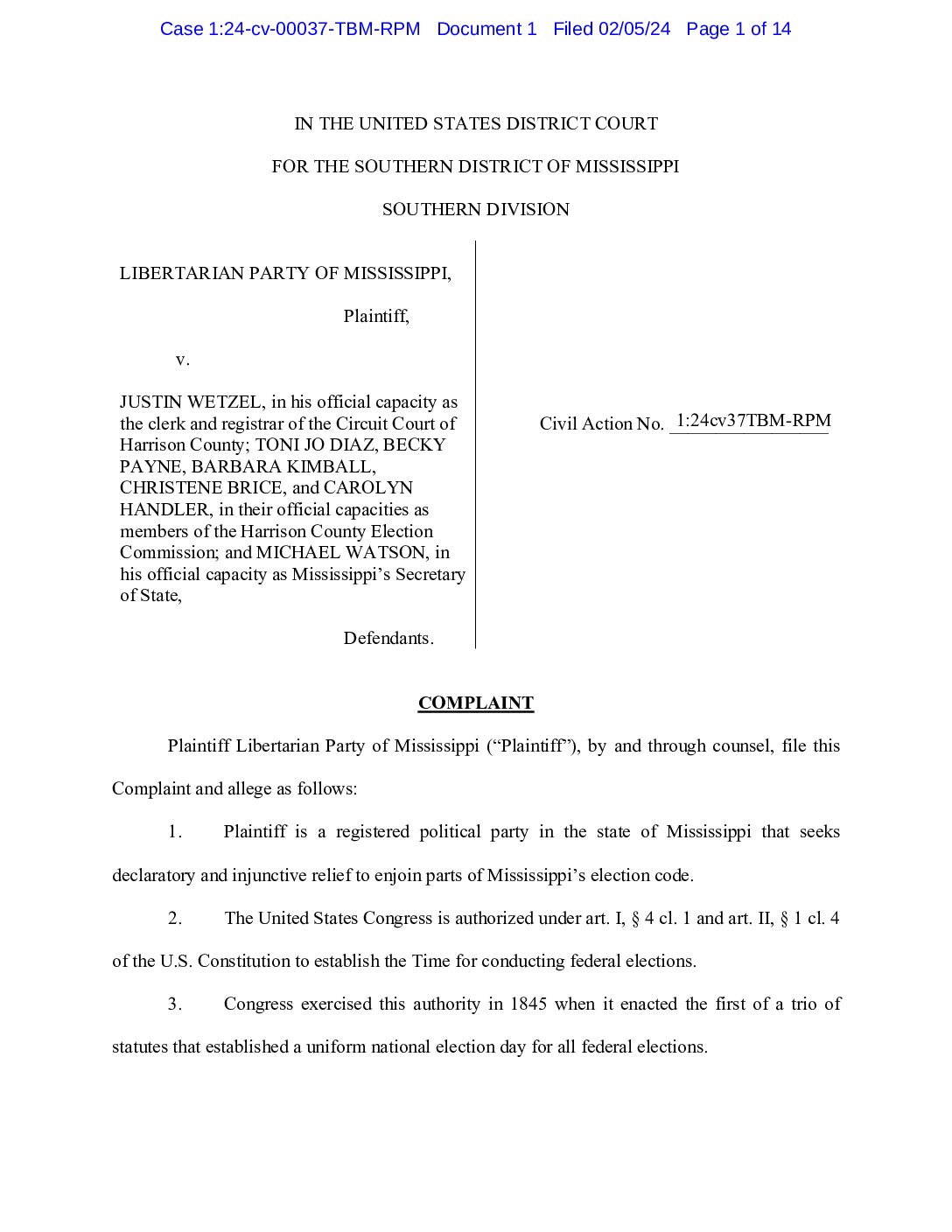 Case 1:24-cv-00037-TBM-RPM Document 1 Filed 02/05/24 Page 1 of 14

IN THE UNITED STATES DISTRICT COURT

FOR THE SOUTHERN DISTRICT OF MISSISSIPPI

SOUTHERN DIVISION

LIBERTARIAN PARTY OF MISSISSIPPI,

Plaintiff,

v.

JUSTIN WETZEL, in his official capacity as the clerk and registrar of the Circuit Court of Harrison County; TONI JO DIAZ, BECKY PAYNE, BARBARA KIMBALL, CHRISTENE BRICE, and CAROLYN HANDLER, in their official capacities as members of the Harrison County Election Commission; and MICHAEL WATSON, in his official capacity as Mississippi's Secretary of State,

Defendants.

Civil Action No. 1:24cv37TBM-RPM

COMPLAINT

Plaintiff Libertarian Party of Mississippi ("Plaintiff"), by and through counsel, file this Complaint and allege as follows:

1. Plaintiff is a registered political party in the state of Mississippi that seeks declaratory and injunctive relief to enjoin parts of Mississippi's election code.

2. The United States Congress is authorized under art. I, § 4 cl. 1 and art. II, § 1 cl. 4 of the U.S. Constitution to establish the Time for conducting federal elections.

3. Congress exercised this authority in 1845 when it enacted the first of a trio of statutes that established a uniform national election day for all federal elections.